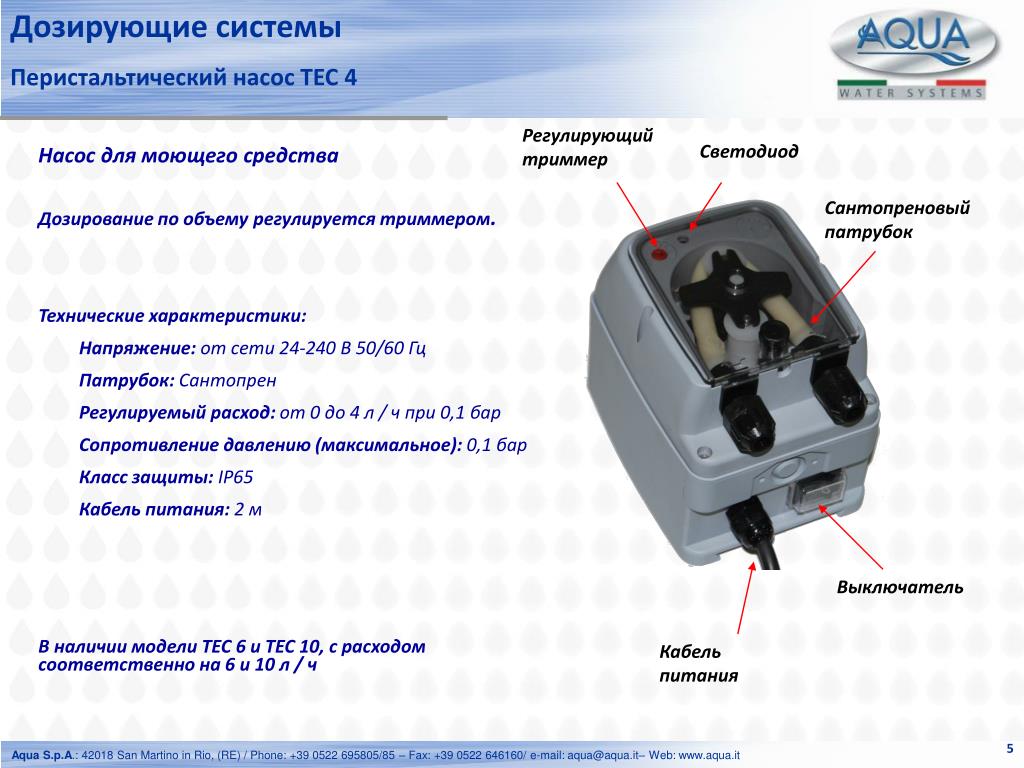 Дозирующие системы

Перистальтический насос TEC 4

AQUA
WATER SYSTEMS

Насос для моющего средства

Дозирование по объему регулируется триммером.

Технические характеристики:

Напряжение: от сети 24-240 В 50/60 Гц

Патрубок: Сантопрен

Регулируемый расход: от 0 до 4 л / ч при 0,1 бар

Сопротивление давлению (максимальное): 0,1 бар

Класс защиты: IP65

Кабель питания: 2 м

В наличии модели TEC 6 и TEC 10, с расходом соответственно на 6 и 10 л / ч

Регулирующий триммер

Светодиод

Сантопреновый патрубок

Выключатель

Кабель питания

Aqua S.p.A.: 42018 San Martino in Rio, (RE) / Phone: +39 0522 695805/85 – Fax: +39 0522 646160/ e-mail: aqua@aqua.it– Web: www.aqua.it

5